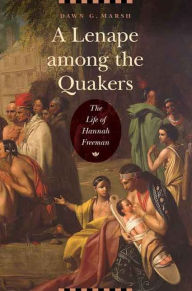 DAWN G. MARSH

A Lenape among the Quakers

The Life of Hannah Freeman